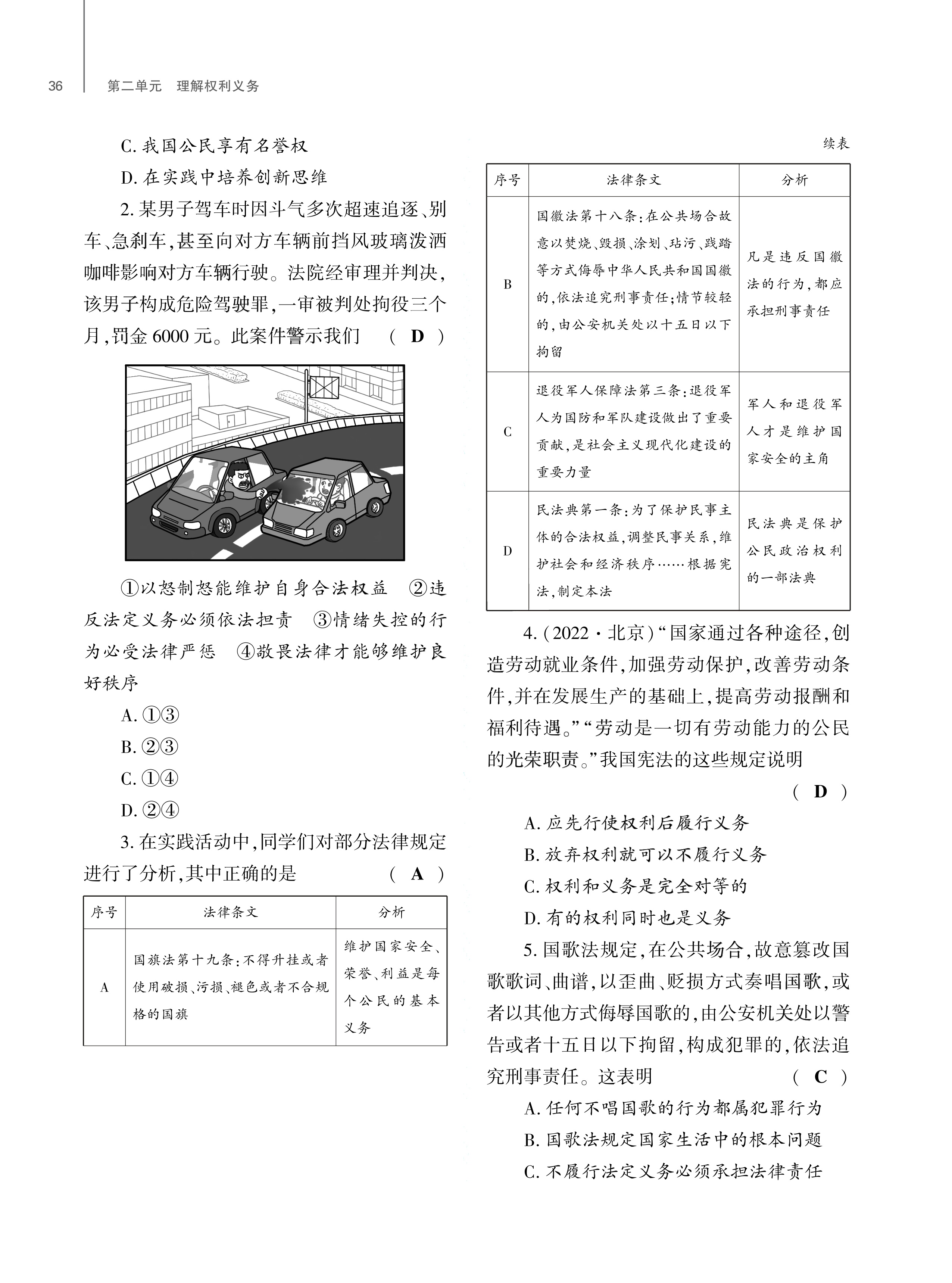 36　第二单元　理解权利义务

C. 我国公民享有名誉权

D. 在实践中培养创新思维

2. 某男子驾车时因斗气多次超速追逐、别车、急刹车，甚至向对方车辆前挡风玻璃泼洒咖啡影响对方车辆行驶。法院经审理并判决，该男子构成危险驾驶罪，一审被判处拘役三个月，罚金 6000 元。此案件警示我们　( D )

①以怒制怒能维护自身合法权益　②违反法定义务必须依法担责　③情绪失控的行为必受法律严惩　④敬畏法律才能够维护良好秩序

A. ①③

B. ②③

C. ①④

D. ②④

3. 在实践活动中，同学们对部分法律规定进行了分析，其中正确的是　( A )

| 序号 | 法律条文 | 分析 |
|---|---|---|
| A | 国旗法第十九条：不得升挂或者使用破损、污损、褪色或者不合规格的国旗 | 维护国家安全、荣誉、利益是每个公民的基本义务 |

续表

| 序号 | 法律条文 | 分析 |
|---|---|---|
| B | 国徽法第十八条：在公共场合故意以焚烧、毁损、涂划、玷污、践踏等方式侮辱中华人民共和国国徽的，依法追究刑事责任；情节较轻的，由公安机关处以十五日以下拘留 | 凡是违反国徽法的行为，都应承担刑事责任 |
| C | 退役军人保障法第三条：退役军人为国防和军队建设做出了重要贡献，是社会主义现代化建设的重要力量 | 军人和退役军人才是维护国家安全的主角 |
| D | 民法典第一条：为了保护民事主体的合法权益，调整民事关系，维护社会和经济秩序……根据宪法，制定本法 | 民法典是保护公民政治权利的一部法典 |

4. (2022·北京)“国家通过各种途径，创造劳动就业条件，加强劳动保护，改善劳动条件，并在发展生产的基础上，提高劳动报酬和福利待遇。”“劳动是一切有劳动能力的公民的光荣职责。”我国宪法的这些规定说明　( D )

A. 应先行使权利后履行义务

B. 放弃权利就可以不履行义务

C. 权利和义务是完全对等的

D. 有的权利同时也是义务

5. 国歌法规定，在公共场合，故意篡改国歌歌词、曲谱，以歪曲、贬损方式奏唱国歌，或者以其他方式侮辱国歌的，由公安机关处以警告或者十五日以下拘留，构成犯罪的，依法追究刑事责任。这表明　( C )

A. 任何不唱国歌的行为都属犯罪行为

B. 国歌法规定国家生活中的根本问题

C. 不履行法定义务必须承担法律责任